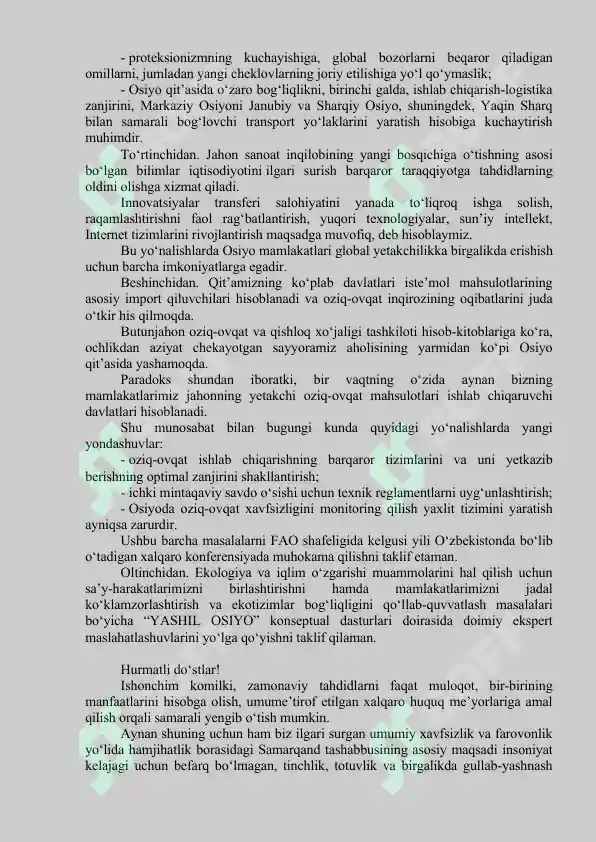 - proteksionizmning kuchayishiga, global bozorlarni beqaror qiladigan omillarni, jumladan yangi cheklovlarning joriy etilishiga yo‘l qo‘ymaslik;

- Osiyo qit’asida o‘zaro bog‘liqlikni, birinchi galda, ishlab chiqarish-logistika zanjirini, Markaziy Osiyoni Janubiy va Sharqiy Osiyo, shuningdek, Yaqin Sharq bilan samarali bog‘lovchi transport yo‘laklarini yaratish hisobiga kuchaytirish muhimdir.

To‘rtinchidan. Jahon sanoat inqilobining yangi bosqichiga o‘tishning asosi bo‘lgan bilimlar iqtisodiyotini ilgari surish barqaror taraqqiyotga tahdidlarning oldini olishga xizmat qiladi.

Innovatsiyalar transferi salohiyatini yanada to‘liqroq ishga solish, raqamlashtirishni faol rag‘batlantirish, yuqori texnologiyalar, sun’iy intellekt, Internet tizimlarini rivojlantirish maqsadga muvofiq, deb hisoblaymiz.

Bu yo‘nalishlarda Osiyo mamlakatlari global yetakchilikka birgalikda erishish uchun barcha imkoniyatlarga egadir.

Beshinchidan. Qit’amizning ko‘plab davlatlari iste’mol mahsulotlarining asosiy import qiluvchilari hisoblanadi va oziq-ovqat inqirozining oqibatlarini juda o‘tkir his qilmoqda.

Butunjahon oziq-ovqat va qishloq xo‘jaligi tashkiloti hisob-kitoblariga ko‘ra, ochlikdan aziyat chekayotgan sayyoramiz aholisining yarmidan ko‘pi Osiyo qit’asida yashamoqda.

Paradoks shundan iboratki, bir vaqtning o‘zida aynan bizning mamlakatlarimiz jahonning yetakchi oziq-ovqat mahsulotlari ishlab chiqaruvchi davlatlari hisoblanadi.

Shu munosabat bilan bugungi kunda quyidagi yo‘nalishlarda yangi yondashuvlar:

- oziq-ovqat ishlab chiqarishning barqaror tizimlarini va uni yetkazib berishning optimal zanjirini shakllantirish;

- ichki mintaqaviy savdo o‘sishi uchun texnik reglamentlarni uyg‘unlashtirish;

- Osiyoda oziq-ovqat xavfsizligini monitoring qilish yaxlit tizimini yaratish ayniqsa zarurdir.

Ushbu barcha masalalarni FAO shafeligida kelgusi yili O‘zbekistonda bo‘lib o‘tadigan xalqaro konferensiyada muhokama qilishni taklif etaman.

Oltinchidan. Ekologiya va iqlim o‘zgarishi muammolarini hal qilish uchun sa’y-harakatlarimizni birlashtirishni hamda mamlakatlarimizni jadal ko‘klamzorlashtirish va ekotizimlar bog‘liqligini qo‘llab-quvvatlash masalalari bo‘yicha “YASHIL OSIYO” konseptual dasturlari doirasida doimiy ekspert maslahatlashuvlarini yo‘lga qo‘yishni taklif qilaman.

Hurmatli do‘stlar!

Ishonchim komilki, zamonaviy tahdidlarni faqat muloqot, bir-birining manfaatlarini hisobga olish, umume’tirof etilgan xalqaro huquq me’yorlariga amal qilish orqali samarali yengib o‘tish mumkin.

Aynan shuning uchun ham biz ilgari surgan umumiy xavfsizlik va farovonlik yo‘lida hamjihatlik borasidagi Samarqand tashabbusining asosiy maqsadi insoniyat kelajagi uchun befarq bo‘lmagan, tinchlik, totuvlik va birgalikda gullab-yashnash